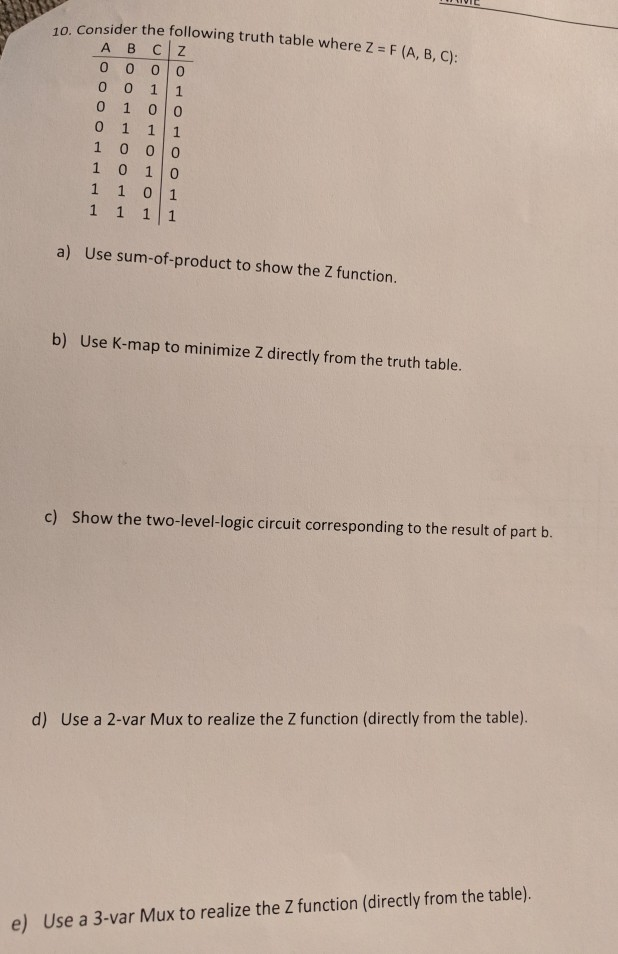 10. Consider the following truth table where Z = F (A, B, C):

| A | B | C | Z |
|---|---|---|---|
| 0 | 0 | 0 | 0 |
| 0 | 0 | 1 | 1 |
| 0 | 1 | 0 | 0 |
| 0 | 1 | 1 | 1 |
| 1 | 0 | 0 | 0 |
| 1 | 0 | 1 | 0 |
| 1 | 1 | 0 | 1 |
| 1 | 1 | 1 | 1 |

a) Use sum-of-product to show the Z function.

b) Use K-map to minimize Z directly from the truth table.

c) Show the two-level-logic circuit corresponding to the result of part b.

d) Use a 2-var Mux to realize the Z function (directly from the table).

e) Use a 3-var Mux to realize the Z function (directly from the table).